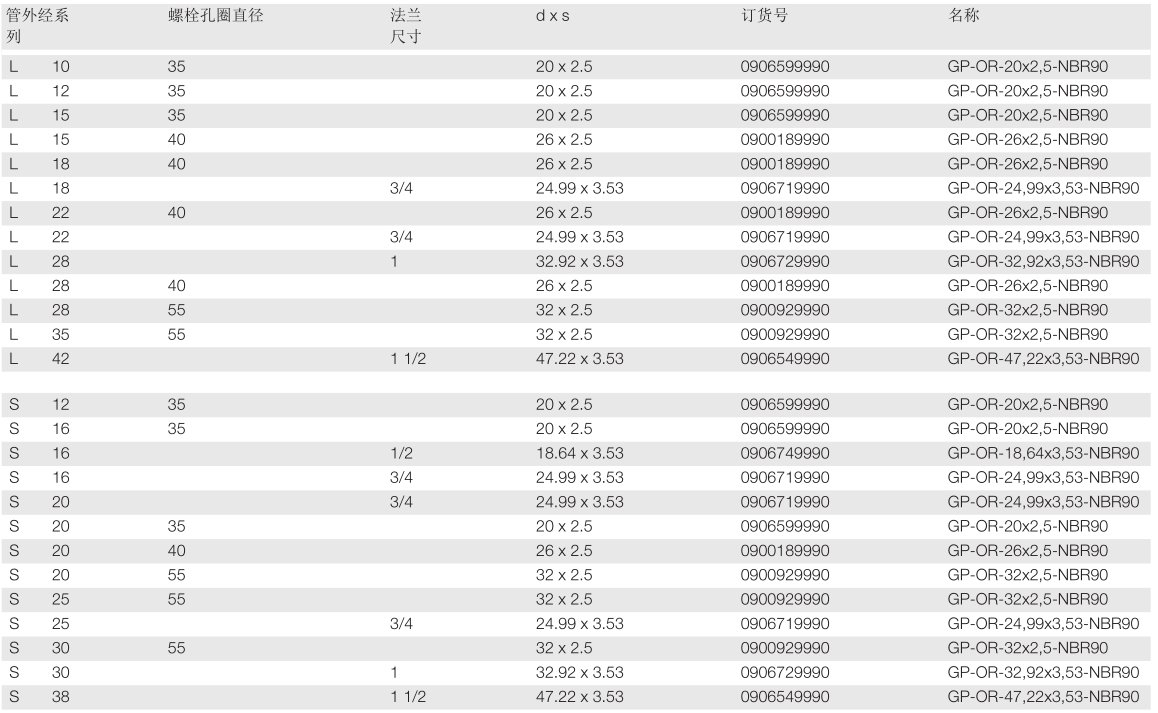 | 管外经系列 |  | 螺栓孔圈直径 | 法兰尺寸 | d x s | 订货号 | 名称 |
|---|---|---|---|---|---|---|
| L | 10 | 35 |  | 20 x 2.5 | 0906599990 | GP-OR-20x2,5-NBR90 |
| L | 12 | 35 |  | 20 x 2.5 | 0906599990 | GP-OR-20x2,5-NBR90 |
| L | 15 | 35 |  | 20 x 2.5 | 0906599990 | GP-OR-20x2,5-NBR90 |
| L | 15 | 40 |  | 26 x 2.5 | 0900189990 | GP-OR-26x2,5-NBR90 |
| L | 18 | 40 |  | 26 x 2.5 | 0900189990 | GP-OR-26x2,5-NBR90 |
| L | 18 |  | 3/4 | 24.99 x 3.53 | 0906719990 | GP-OR-24,99x3,53-NBR90 |
| L | 22 | 40 |  | 26 x 2.5 | 0900189990 | GP-OR-26x2,5-NBR90 |
| L | 22 |  | 3/4 | 24.99 x 3.53 | 0906719990 | GP-OR-24,99x3,53-NBR90 |
| L | 28 |  | 1 | 32.92 x 3.53 | 0906729990 | GP-OR-32,92x3,53-NBR90 |
| L | 28 | 40 |  | 26 x 2.5 | 0900189990 | GP-OR-26x2,5-NBR90 |
| L | 28 | 55 |  | 32 x 2.5 | 0900929990 | GP-OR-32x2,5-NBR90 |
| L | 35 | 55 |  | 32 x 2.5 | 0900929990 | GP-OR-32x2,5-NBR90 |
| L | 42 |  | 1 1/2 | 47.22 x 3.53 | 0906549990 | GP-OR-47,22x3,53-NBR90 |
|  |  |  |  |  |  |  |
| S | 12 | 35 |  | 20 x 2.5 | 0906599990 | GP-OR-20x2,5-NBR90 |
| S | 16 | 35 |  | 20 x 2.5 | 0906599990 | GP-OR-20x2,5-NBR90 |
| S | 16 |  | 1/2 | 18.64 x 3.53 | 0906749990 | GP-OR-18,64x3,53-NBR90 |
| S | 16 |  | 3/4 | 24.99 x 3.53 | 0906719990 | GP-OR-24,99x3,53-NBR90 |
| S | 20 |  | 3/4 | 24.99 x 3.53 | 0906719990 | GP-OR-24,99x3,53-NBR90 |
| S | 20 | 35 |  | 20 x 2.5 | 0906599990 | GP-OR-20x2,5-NBR90 |
| S | 20 | 40 |  | 26 x 2.5 | 0900189990 | GP-OR-26x2,5-NBR90 |
| S | 20 | 55 |  | 32 x 2.5 | 0900929990 | GP-OR-32x2,5-NBR90 |
| S | 25 | 55 |  | 32 x 2.5 | 0900929990 | GP-OR-32x2,5-NBR90 |
| S | 25 |  | 3/4 | 24.99 x 3.53 | 0906719990 | GP-OR-24,99x3,53-NBR90 |
| S | 30 | 55 |  | 32 x 2.5 | 0900929990 | GP-OR-32x2,5-NBR90 |
| S | 30 |  | 1 | 32.92 x 3.53 | 0906729990 | GP-OR-32,92x3,53-NBR90 |
| S | 38 |  | 1 1/2 | 47.22 x 3.53 | 0906549990 | GP-OR-47,22x3,53-NBR90 |